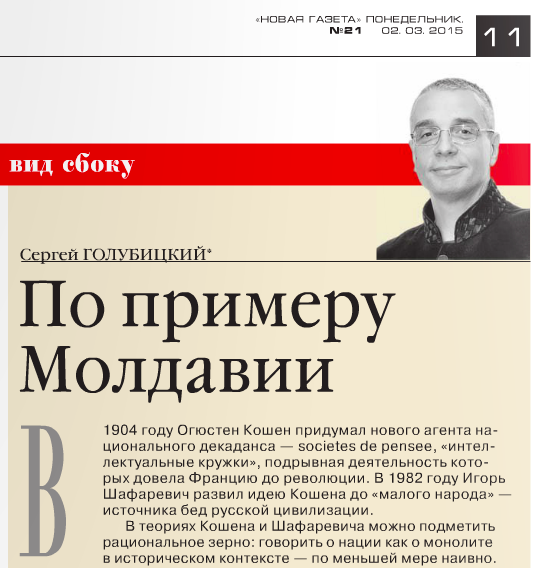 «НОВАЯ ГАЗЕТА» ПОНЕДЕЛЬНИК.
№21 02. 03. 2015

11

вид сбоку

Сергей ГОЛУБИЦКИЙ*

По примеру Молдавии

В 1904 году Огюстен Кошен придумал нового агента национального декаданса — societes de pensee, «интеллектуальные кружки», подрывная деятельность которых довела Францию до революции. В 1982 году Игорь Шафаревич развил идею Кошена до «малого народа» — источника бед русской цивилизации.

В теориях Кошена и Шафаревича можно подметить рациональное зерно: говорить о нации как о монолите в историческом контексте — по меньшей мере наивно.